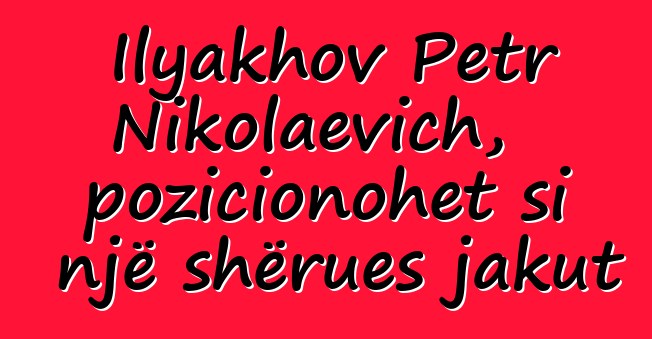 Ilyakhov Petr Nikolaevich, pozicionohet si një shërues jakut